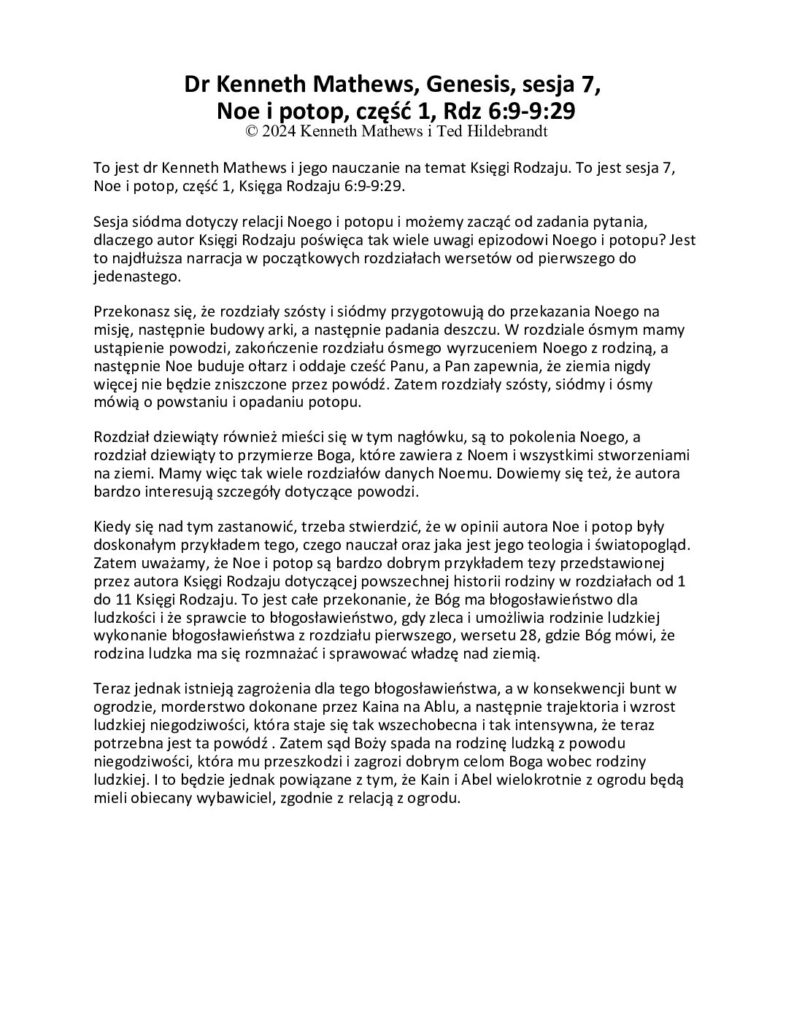 Dr Kenneth Mathews, Genesis, sesja 7, Noe i potop, część 1, Rdz 6:9-9:29
© 2024 Kenneth Mathews i Ted Hildebrandt

To jest dr Kenneth Mathews i jego nauczanie na temat Księgi Rodzaju. To jest sesja 7, Noe i potop, część 1, Księga Rodzaju 6:9-9:29.

Sesja siódma dotyczy relacji Noego i potopu i możemy zacząć od zadania pytania, dlaczego autor Księgi Rodzaju poświęca tak wiele uwagi epizodowi Noego i potopu? Jest to najdłuższa narracja w początkowych rozdziałach wersetów od pierwszego do jedenastego.

Przekonasz się, że rozdziały szósty i siódmy przygotowują do przekazania Noego na misję, następnie budowy arki, a następnie padania deszczu. W rozdziale ósmym mamy ustąpienie powodzi, zakończenie rozdziału ósmego wyrzuceniem Noego z rodziną, a następnie Noe buduje ołtarz i oddaje cześć Panu, a Pan zapewnia, że ziemia nigdy więcej nie będzie zniszczone przez powódź. Zatem rozdziały szósty, siódmy i ósmy mówią o powstaniu i opadaniu potopu.

Rozdział dziewiąty również mieści się w tym nagłówku, są to pokolenia Noego, a rozdział dziewiąty to przymierze Boga, które zawiera z Noem i wszystkimi stworzeniami na ziemi. Mamy więc tak wiele rozdziałów danych Noemu. Dowiemy się też, że autora bardzo interesują szczegóły dotyczące powodzi.

Kiedy się nad tym zastanowić, trzeba stwierdzić, że w opinii autora Noe i potop były doskonałym przykładem tego, czego nauczał oraz jaka jest jego teologia i światopogląd. Zatem uważamy, że Noe i potop są bardzo dobrym przykładem tezy przedstawionej przez autora Księgi Rodzaju dotyczącej powszechnej historii rodziny w rozdziałach od 1 do 11 Księgi Rodzaju. To jest całe przekonanie, że Bóg ma błogosławieństwo dla ludzkości i że sprawcie to błogosławieństwo, gdy zleca i umożliwia rodzinie ludzkiej wykonanie błogosławieństwa z rozdziału pierwszego, wersetu 28, gdzie Bóg mówi, że rodzina ludzka ma się rozmnażać i sprawować władzę nad ziemią.

Teraz jednak istnieją zagrożenia dla tego błogosławieństwa, a w konsekwencji bunt w ogrodzie, morderstwo dokonane przez Kaina na Ablu, a następnie trajektoria i wzrost ludzkiej niegodziwości, która staje się tak wszechobecna i tak intensywna, że teraz potrzebna jest ta powódź . Zatem sąd Boży spada na rodzinę ludzką z powodu niegodziwości, która mu przeszkodzi i zagrozi dobrym celom Boga wobec rodziny ludzkiej. I to będzie jednak powiązane z tym, że Kain i Abel wielokrotnie z ogrodu będą mieli obiecany wybawiciel, zgodnie z relacją z ogrodu.